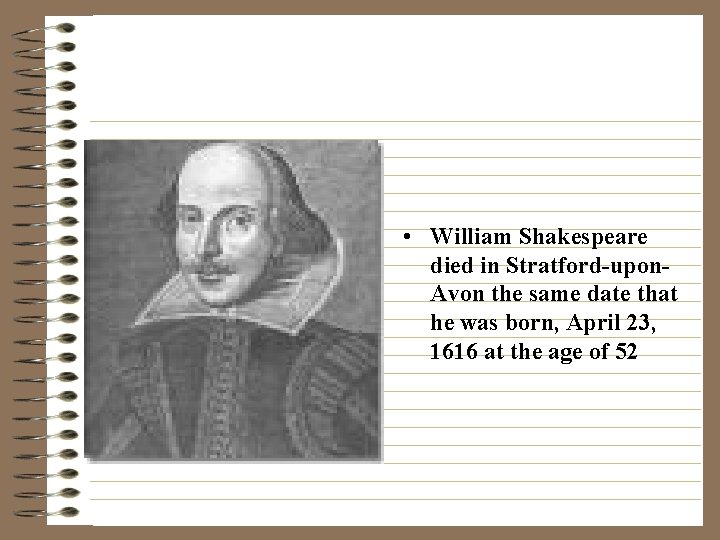 • William Shakespeare died in Stratford-upon-Avon the same date that he was born, April 23, 1616 at the age of 52